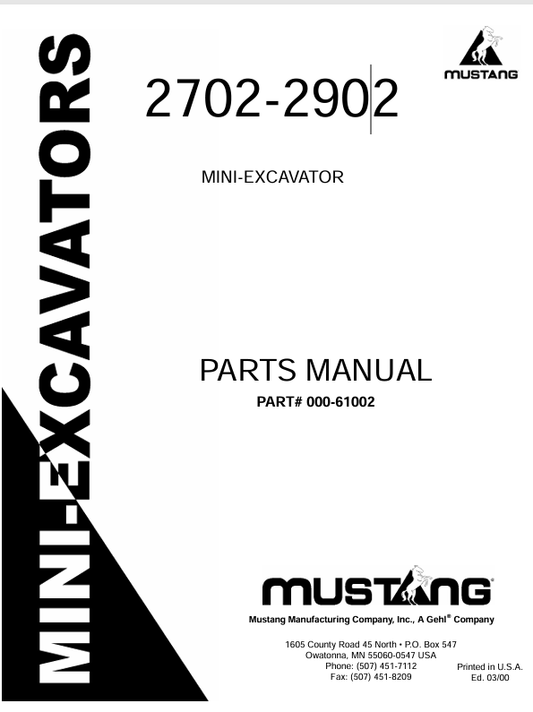 MINI-EXCAVATORS

MUSTANG

2702-2902

MINI-EXCAVATOR

PARTS MANUAL

PART# 000-61002

MUSTANG®

Mustang Manufacturing Company, Inc., A Gehl® Company

1605 County Road 45 North • P.O. Box 547
Owatonna, MN 55060-0547 USA
Phone: (507) 451-7112
Fax: (507) 451-8209

Printed in U.S.A.
Ed. 03/00